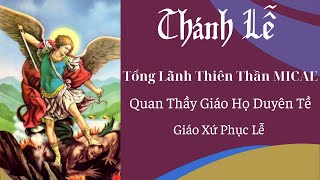 Thánh Lễ

Tổng Lãnh Thiên Thần MICAE

Quan Thầy Giáo Họ Duyên Tề

Giáo Xứ Phục Lễ